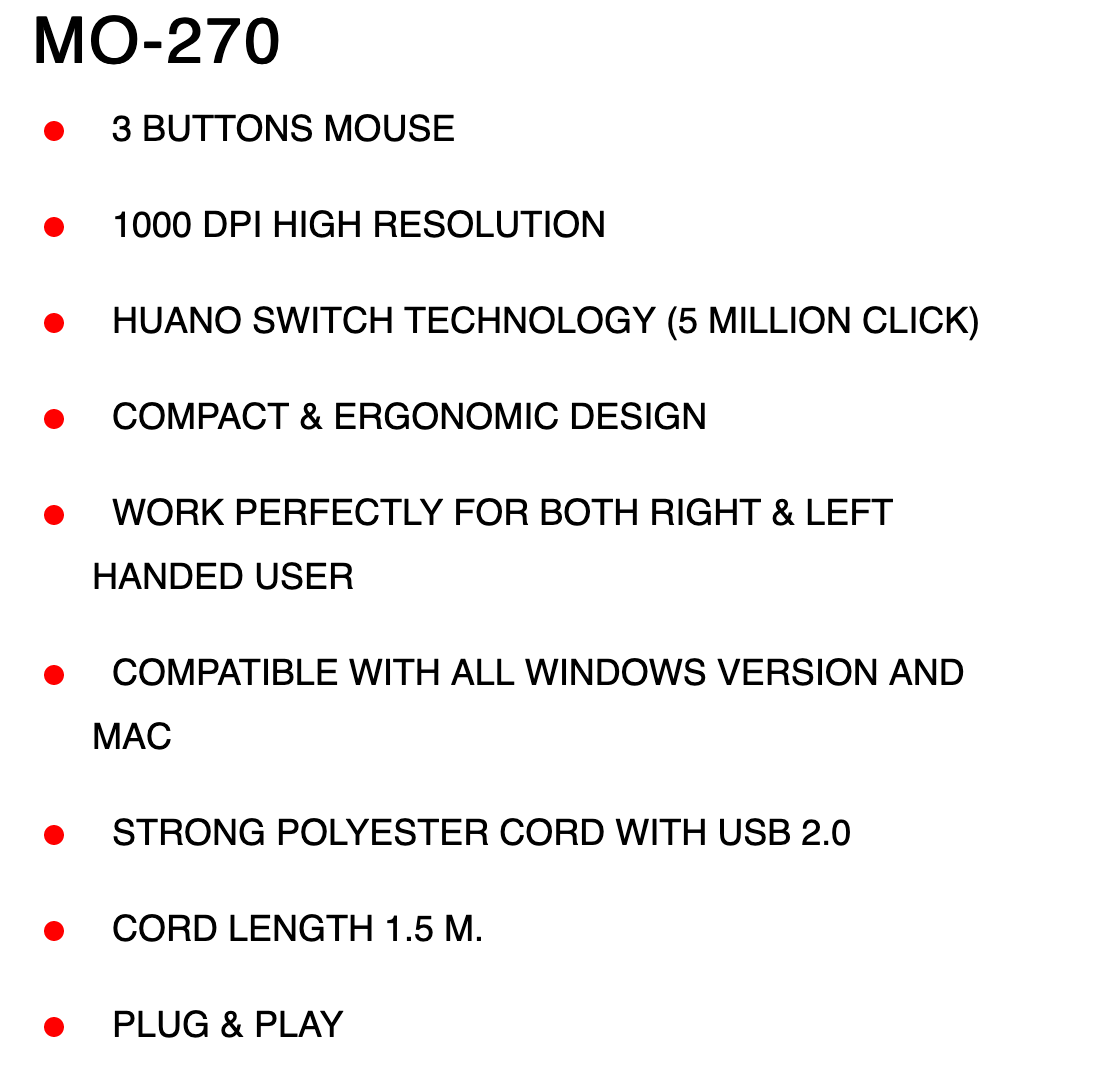 MO-270

- 3 BUTTONS MOUSE
- 1000 DPI HIGH RESOLUTION
- HUANO SWITCH TECHNOLOGY (5 MILLION CLICK)
- COMPACT & ERGONOMIC DESIGN
- WORK PERFECTLY FOR BOTH RIGHT & LEFT HANDED USER
- COMPATIBLE WITH ALL WINDOWS VERSION AND MAC
- STRONG POLYESTER CORD WITH USB 2.0
- CORD LENGTH 1.5 M.
- PLUG & PLAY